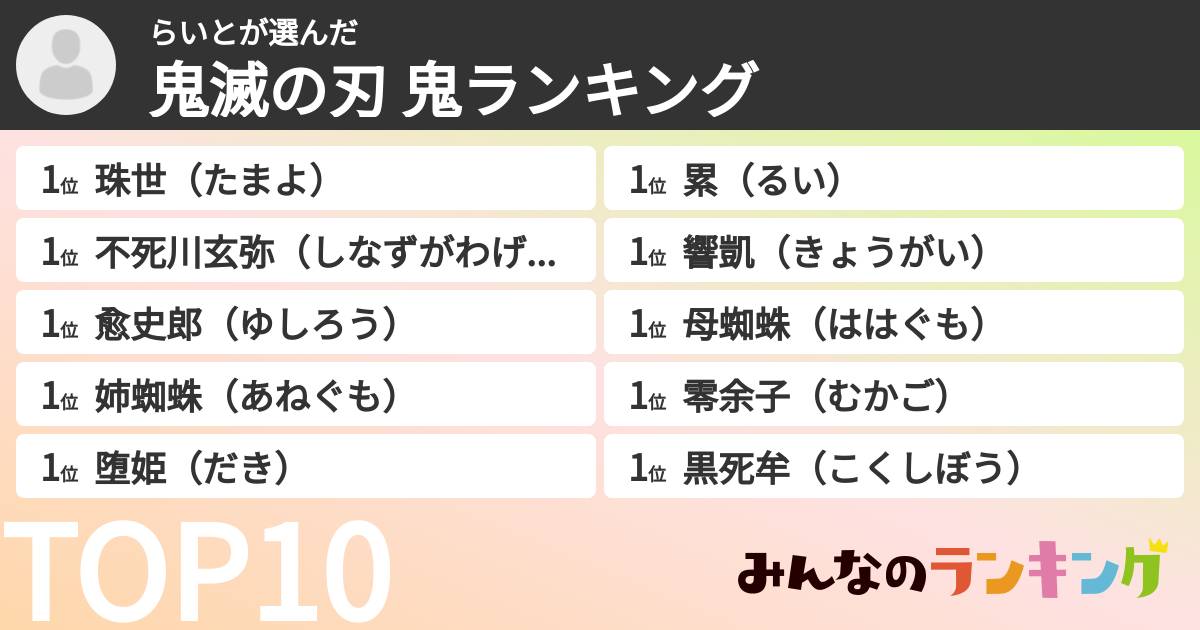 らいとが選んだ
鬼滅の刃 鬼ランキング

1位 珠世（たまよ）
1位 不死川玄弥（しなずがわげ...
1位 愈史郎（ゆしろう）
1位 姉蜘蛛（あねぐも）
1位 堕姫（だき）

1位 累（るい）
1位 響凱（きょうがい）
1位 母蜘蛛（ははぐも）
1位 零余子（むかご）
1位 黒死牟（こくしぼう）

TOP10

みんなのランキング